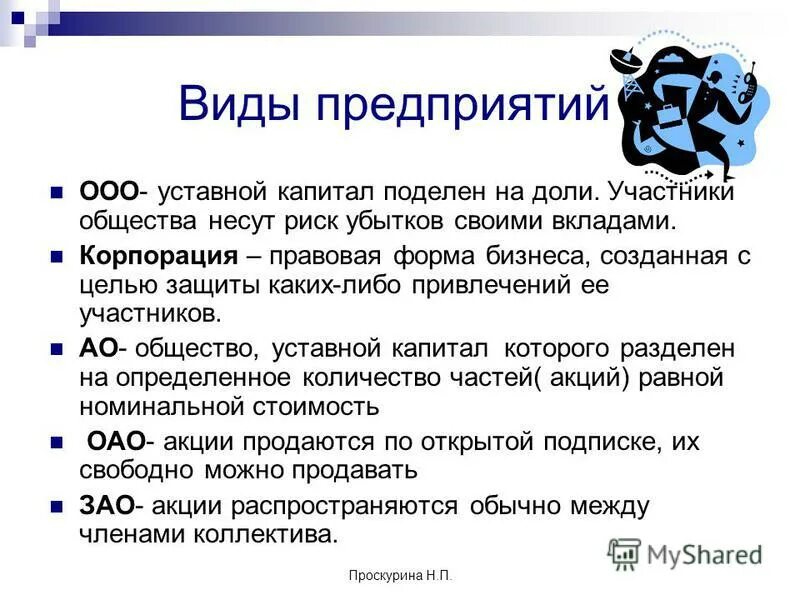 Виды предприятий

ООО- уставной капитал поделен на доли. Участники общества несут риск убытков своими вкладами.

Корпорация – правовая форма бизнеса, созданная с целью защиты каких-либо привлечений ее участников.

АО- общество, уставной капитал которого разделен на определенное количество частей( акций) равной номинальной стоимость

ОАО- акции продаются по открытой подписке, их свободно можно продавать

ЗАО- акции распространяются обычно между членами коллектива.

MyShared

Проскурина Н.П.